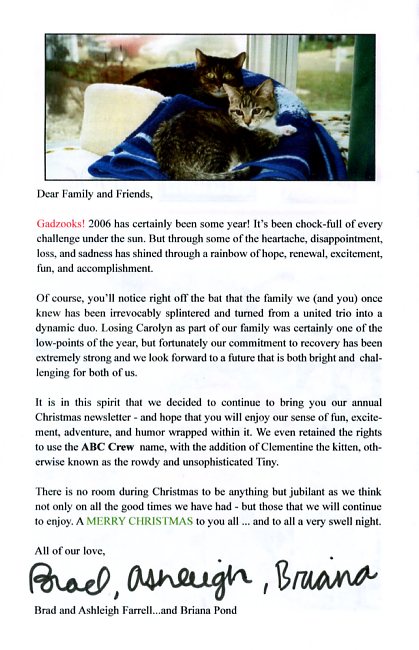 Dear Family and Friends,

Gadzooks! 2006 has certainly been some year! It's been chock-full of every challenge under the sun. But through some of the heartache, disappointment, loss, and sadness has shined through a rainbow of hope, renewal, excitement, fun, and accomplishment.

Of course, you'll notice right off the bat that the family we (and you) once knew has been irrevocably splintered and turned from a united trio into a dynamic duo. Losing Carolyn as part of our family was certainly one of the low-points of the year, but fortunately our commitment to recovery has been extremely strong and we look forward to a future that is both bright and challenging for both of us.

It is in this spirit that we decided to continue to bring you our annual Christmas newsletter - and hope that you will enjoy our sense of fun, excitement, adventure, and humor wrapped within it. We even retained the rights to use the ABC Crew name, with the addition of Clementine the kitten, otherwise known as the rowdy and unsophisticated Tiny.

There is no room during Christmas to be anything but jubilant as we think not only on all the good times we have had - but those that we will continue to enjoy. A MERRY CHRISTMAS to you all ... and to all a very swell night.

All of our love,

Brad, Ashleigh, Briana

Brad and Ashleigh Farrell...and Briana Pond